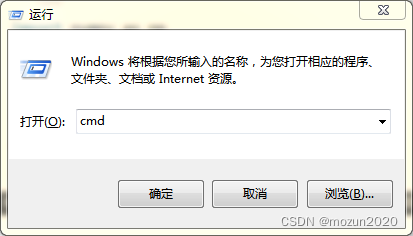 运行

Windows 将根据您所输入的名称，为您打开相应的程序、文件夹、文档或 Internet 资源。

打开(O): cmd

确定 取消 浏览(B)...

CSDN @mozun2020